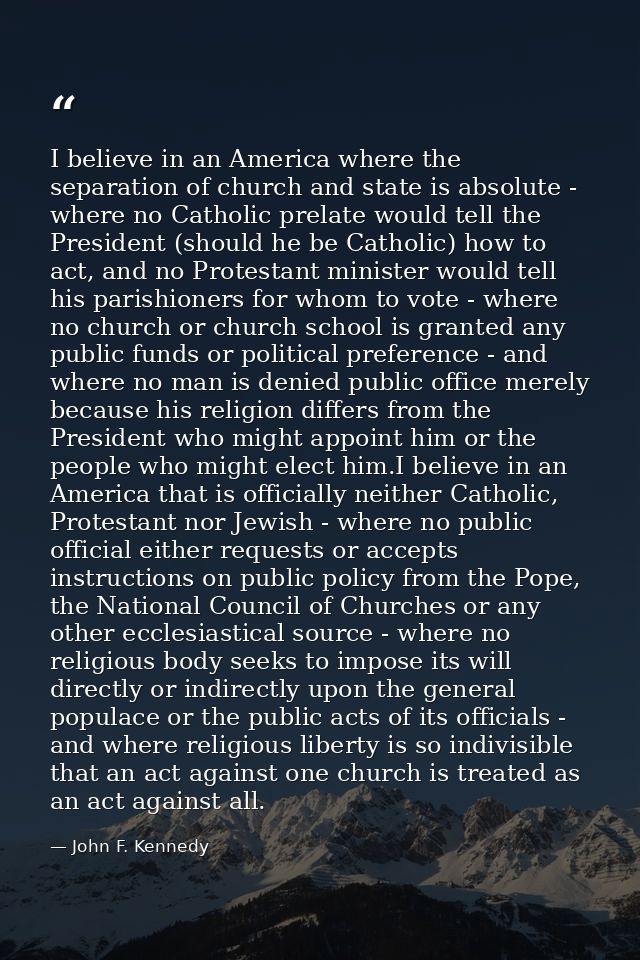 “

I believe in an America where the separation of church and state is absolute - where no Catholic prelate would tell the President (should he be Catholic) how to act, and no Protestant minister would tell his parishioners for whom to vote - where no church or church school is granted any public funds or political preference - and where no man is denied public office merely because his religion differs from the President who might appoint him or the people who might elect him.I believe in an America that is officially neither Catholic, Protestant nor Jewish - where no public official either requests or accepts instructions on public policy from the Pope, the National Council of Churches or any other ecclesiastical source - where no religious body seeks to impose its will directly or indirectly upon the general populace or the public acts of its officials - and where religious liberty is so indivisible that an act against one church is treated as an act against all.

— John F. Kennedy